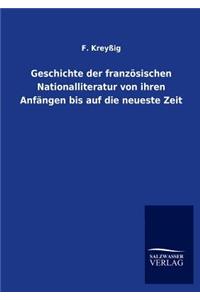 F. Kreyßig

Geschichte der französischen Nationalliteratur von ihren Anfängen bis auf die neueste Zeit

SALZWASSER
VERLAG